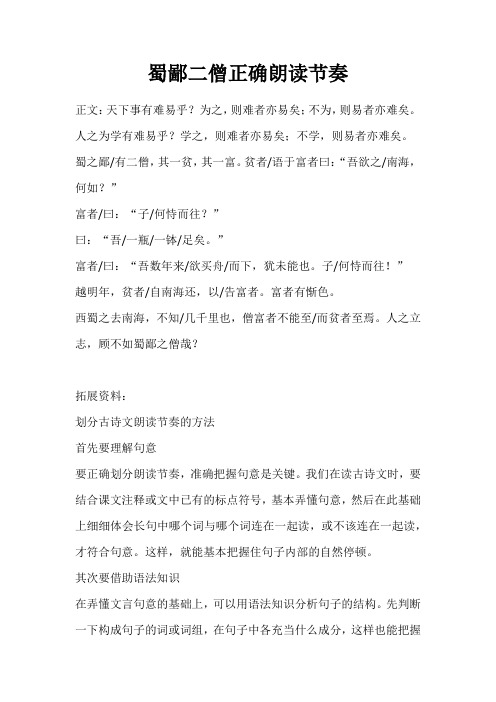 蜀鄙二僧正确朗读节奏

正文：天下事有难易乎？为之，则难者亦易矣；不为，则易者亦难矣。人之为学有难易乎？学之，则难者亦易矣；不学，则易者亦难矣。

蜀之鄙/有二僧，其一贫，其一富。贫者/语于富者曰：“吾欲之/南海，何如？”

富者/曰：“子/何恃而往？”

曰：“吾/一瓶/一钵/足矣。”

富者/曰：“吾数年来/欲买舟/而下，犹未能也。子/何恃而往！”

越明年，贫者/自南海还，以/告富者。富者有惭色。

西蜀之去南海，不知/几千里也，僧富者不能至/而贫者至焉。人之立志，顾不如蜀鄙之僧哉？

拓展资料：

划分古诗文朗读节奏的方法

首先要理解句意

要正确划分朗读节奏，准确把握句意是关键。我们在读古诗文时，要结合课文注释或文中已有的标点符号，基本弄懂句意，然后在此基础上细细体会长句中哪个词与哪个词连在一起读，或不该连在一起读，才符合句意。这样，就能基本把握住句子内部的自然停顿。

其次要借助语法知识

在弄懂文言句意的基础上，可以用语法知识分析句子的结构。先判断一下构成句子的词或词组，在句子中各充当什么成分，这样也能把握